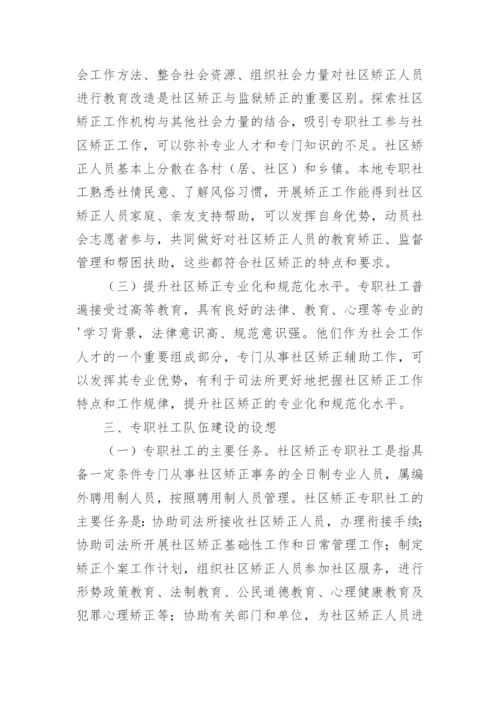 会工作方法、整合社会资源、组织社会力量对社区矫正人员进行教育改造是社区矫正与监狱矫正的重要区别。探索社区矫正工作机构与其他社会力量的结合，吸引专职社工参与社区矫正工作，可以弥补专业人才和专门知识的不足。社区矫正人员基本上分散在各村（居、社区）和乡镇。本地专职社工熟悉社情民意、了解风俗习惯，开展矫正工作能得到社区矫正人员家庭、亲友支持帮助，可以发挥自身优势，动员社会志愿者参与，共同做好对社区矫正人员的教育矫正、监督管理和帮困扶助，这些都符合社区矫正的特点和要求。

（三）提升社区矫正专业化和规范化水平。专职社工普遍接受过高等教育，具有良好的法律、教育、心理等专业的'学习背景，法律意识高、规范意识强。他们作为社会工作人才的一个重要组成部分，专门从事社区矫正辅助工作，可以发挥其专业优势，有利于司法所更好地把握社区矫正工作特点和工作规律，提升社区矫正的专业化和规范化水平。

三、专职社工队伍建设的设想

（一）专职社工的主要任务。社区矫正专职社工是指具备一定条件专门从事社区矫正事务的全日制专业人员，属编外聘用制人员，按照聘用制人员管理。社区矫正专职社工的主要任务是：协助司法所接收社区矫正人员，办理衔接手续；协助司法所开展社区矫正基础性工作和日常管理工作；制定矫正个案工作计划，组织社区矫正人员参加社区服务，进行形势政策教育、法制教育、公民道德教育、心理健康教育及犯罪心理矫正等；协助有关部门和单位，为社区矫正人员进